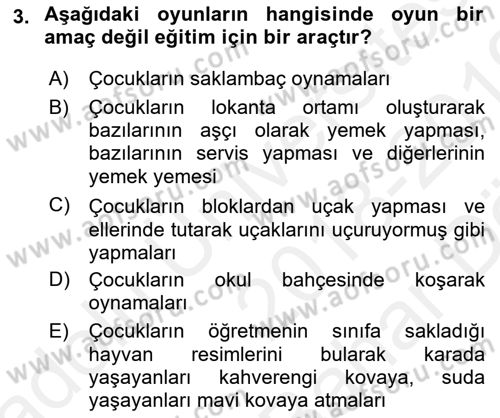 3. Aşağıdaki oyunların hangisinde oyun bir amaç değil eğitim için bir araçtır?

A) Çocukların saklambaç oynamaları

B) Çocukların lokanta ortamı oluşturarak bazılarının aşçı olarak yemek yapması, bazılarının servis yapması ve diğerlerinin yemek yemesi

C) Çocukların bloklardan uçak yapması ve ellerinde tutarak uçaklarını uçuruyormuş gibi yapmaları

D) Çocukların okul bahçesinde koşarak oynamaları

E) Çocukların öğretmenin sınıfa sakladığı hayvan resimlerini bularak karada yaşayanları kahverengi kovaya, suda yaşayanları mavi kovaya atmaları

www.aofsoru.com